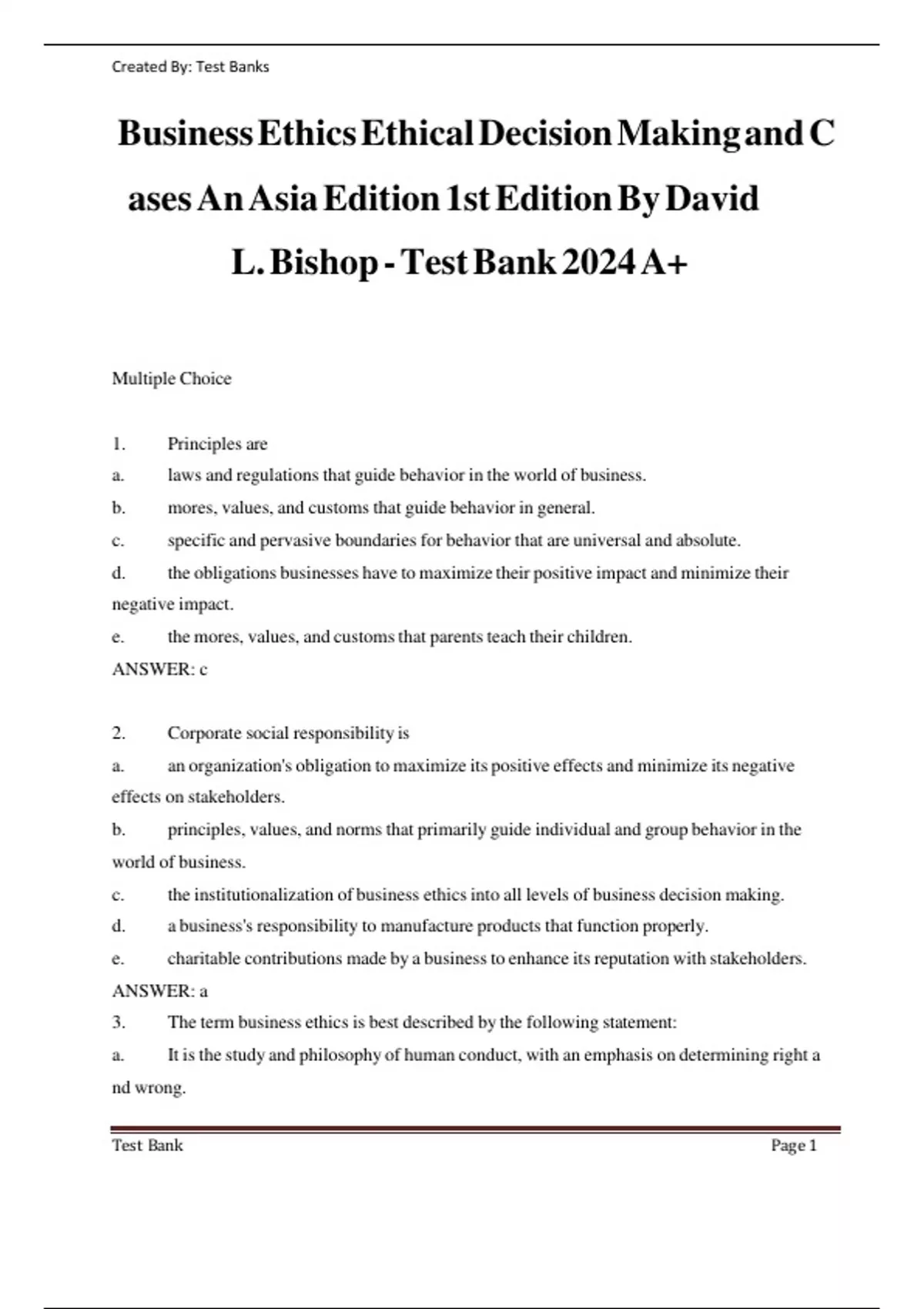 Created By: Test Banks

Business Ethics Ethical Decision Making and C ases An Asia Edition 1st Edition By David L. Bishop - Test Bank 2024 A+

Multiple Choice

1. Principles are
a. laws and regulations that guide behavior in the world of business.
b. mores, values, and customs that guide behavior in general.
c. specific and pervasive boundaries for behavior that are universal and absolute.
d. the obligations businesses have to maximize their positive impact and minimize their negative impact.
e. the mores, values, and customs that parents teach their children.
ANSWER: c

2. Corporate social responsibility is
a. an organization's obligation to maximize its positive effects and minimize its negative effects on stakeholders.
b. principles, values, and norms that primarily guide individual and group behavior in the world of business.
c. the institutionalization of business ethics into all levels of business decision making.
d. a business's responsibility to manufacture products that function properly.
e. charitable contributions made by a business to enhance its reputation with stakeholders.
ANSWER: a
3. The term business ethics is best described by the following statement:
a. It is the study and philosophy of human conduct, with an emphasis on determining right a nd wrong.

Test Bank Page 1